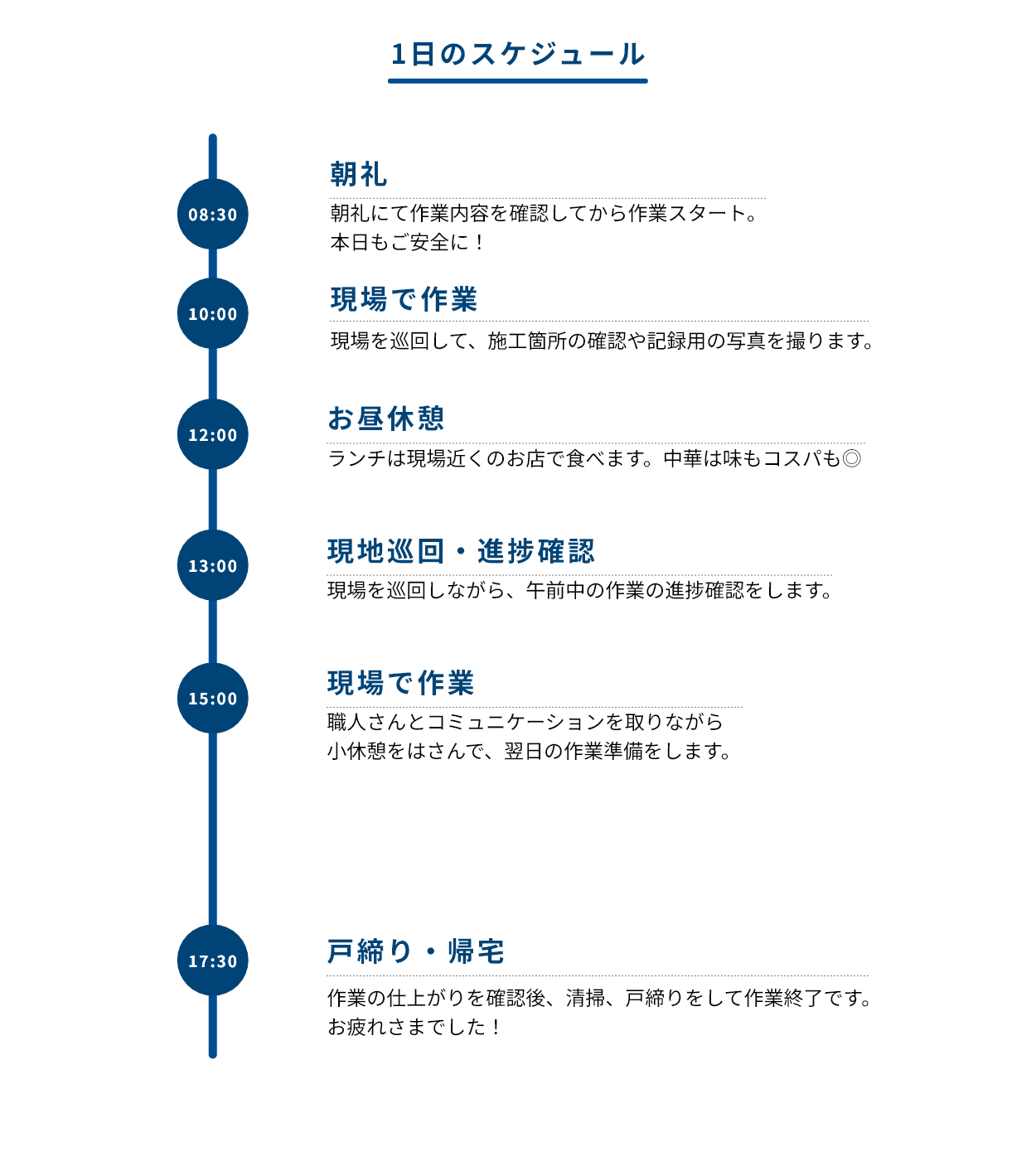 1日のスケジュール

08:30

朝礼

朝礼にて作業内容を確認してから作業スタート。
本日もご安全に！

10:00

現場で作業

現場を巡回して、施工箇所の確認や記録用の写真を撮ります。

12:00

お昼休憩

ランチは現場近くのお店で食べます。中華は味もコスパも◎

13:00

現地巡回・進捗確認

現場を巡回しながら、午前中の作業の進捗確認をします。

15:00

現場で作業

職人さんとコミュニケーションを取りながら
小休憩をはさんで、翌日の作業準備をします。

17:30

戸締り・帰宅

作業の仕上がりを確認後、清掃、戸締りをして作業終了です。
お疲れさまでした！